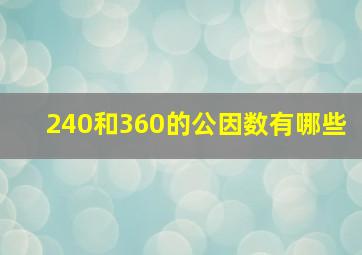 240和360的公因数有哪些